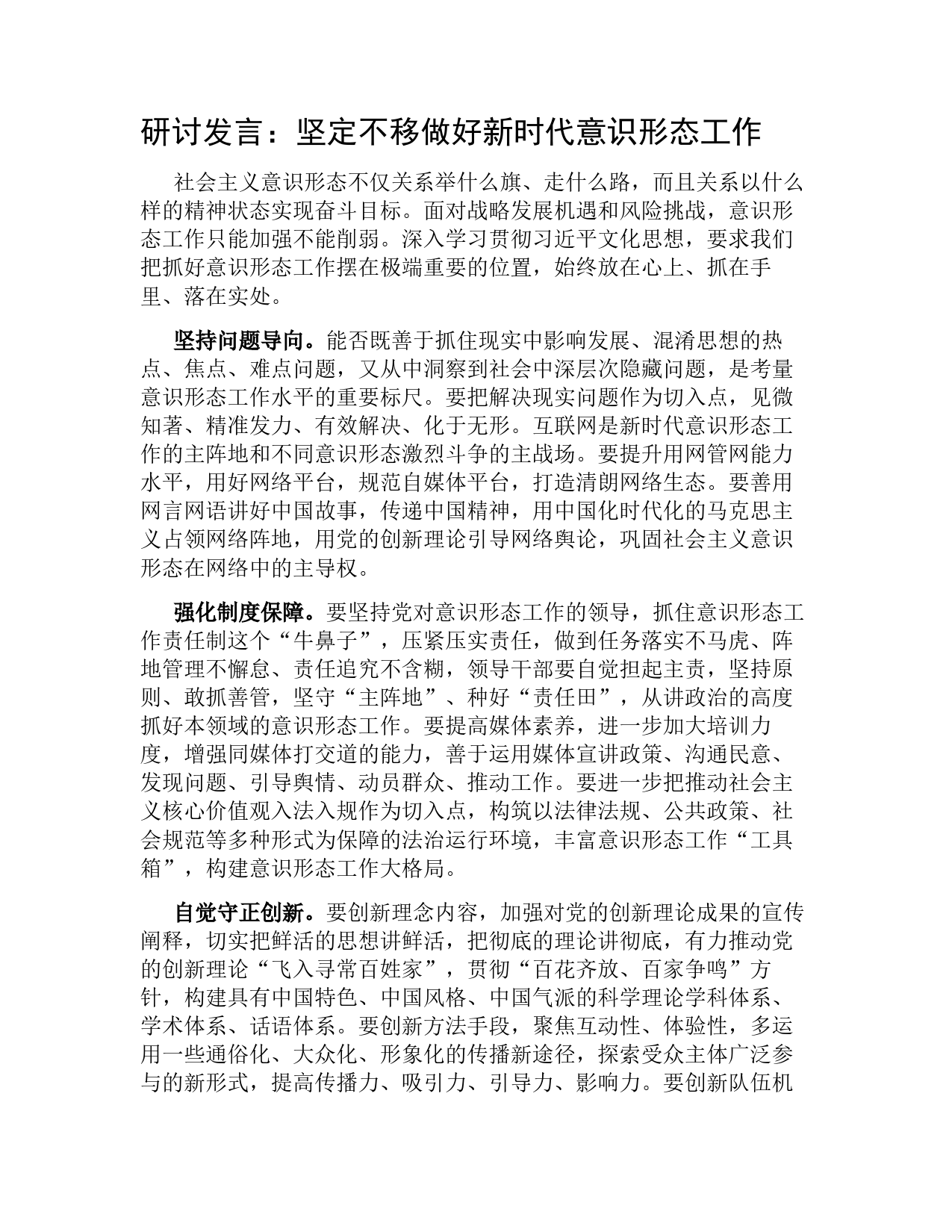 研讨发言：坚定不移做好新时代意识形态工作

社会主义意识形态不仅关系举什么旗、走什么路，而且关系以什么样的精神状态实现奋斗目标。面对战略发展机遇和风险挑战，意识形态工作只能加强不能削弱。深入学习贯彻习近平文化思想，要求我们把抓好意识形态工作摆在极端重要的位置，始终放在心上、抓在手里、落在实处。

坚持问题导向。能否既善于抓住现实中影响发展、混淆思想的热点、焦点、难点问题，又从中洞察到社会中深层次隐藏问题，是考量意识形态工作水平的重要标尺。要把解决现实问题作为切入点，见微知著、精准发力、有效解决、化于无形。互联网是新时代意识形态工作的主阵地和不同意识形态激烈斗争的主战场。要提升用网管网能力水平，用好网络平台，规范自媒体平台，打造清朗网络生态。要善用网言网语讲好中国故事，传递中国精神，用中国化时代化的马克思主义占领网络阵地，用党的创新理论引导网络舆论，巩固社会主义意识形态在网络中的主导权。

强化制度保障。要坚持党对意识形态工作的领导，抓住意识形态工作责任制这个“牛鼻子”，压紧压实责任，做到任务落实不马虎、阵地管理不懈怠、责任追究不含糊，领导干部要自觉担起主责，坚持原则、敢抓善管，坚守“主阵地”、种好“责任田”，从讲政治的高度抓好本领域的意识形态工作。要提高媒体素养，进一步加大培训力度，增强同媒体打交道的能力，善于运用媒体宣讲政策、沟通民意、发现问题、引导舆情、动员群众、推动工作。要进一步把推动社会主义核心价值观入法入规作为切入点，构筑以法律法规、公共政策、社会规范等多种形式为保障的法治运行环境，丰富意识形态工作“工具箱”，构建意识形态工作大格局。

自觉守正创新。要创新理念内容，加强对党的创新理论成果的宣传阐释，切实把鲜活的思想讲鲜活，把彻底的理论讲彻底，有力推动党的创新理论“飞入寻常百姓家”，贯彻“百花齐放、百家争鸣”方针，构建具有中国特色、中国风格、中国气派的科学理论学科体系、学术体系、话语体系。要创新方法手段，聚焦互动性、体验性，多运用一些通俗化、大众化、形象化的传播新途径，探索受众主体广泛参与的新形式，提高传播力、吸引力、引导力、影响力。要创新队伍机